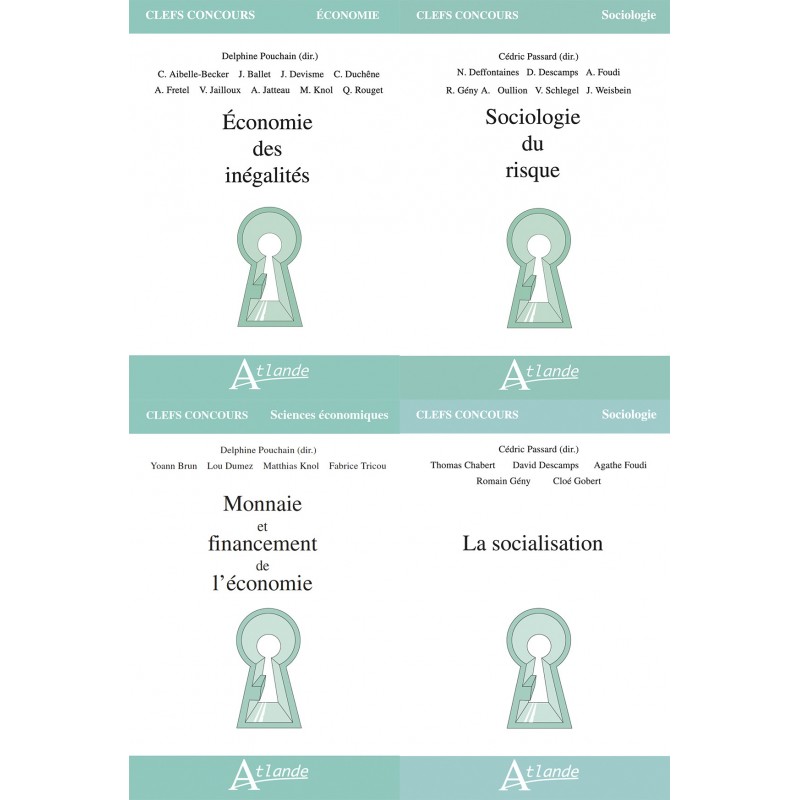 CLEFS CONCOURS ÉCONOMIE

Delphine Pouchain (dir.)

C. Aibelle-Becker J. Ballet J. Devisme C. Duchêne A. Fretel V. Jailloux A. Jatteau M. Knol Q. Rouget

Économie des inégalités

Atlande

CLEFS CONCOURS Sociologie

Cédric Passard (dir.)

N. Deffontaines D. Descamps A. Foudi R. Gény A. Oullion V. Schlegel J. Weisbein

Sociologie du risque

Atlande

CLEFS CONCOURS Sciences économiques

Delphine Pouchain (dir.)

Yoann Brun Lou Dumez Matthias Knol Fabrice Tricou

Monnaie et financement de l'économie

Atlande

CLEFS CONCOURS Sociologie

Cédric Passard (dir.)

Thomas Chabert David Descamps Agathe Foudi Romain Gény Cloé Gobert

La socialisation

Atlande